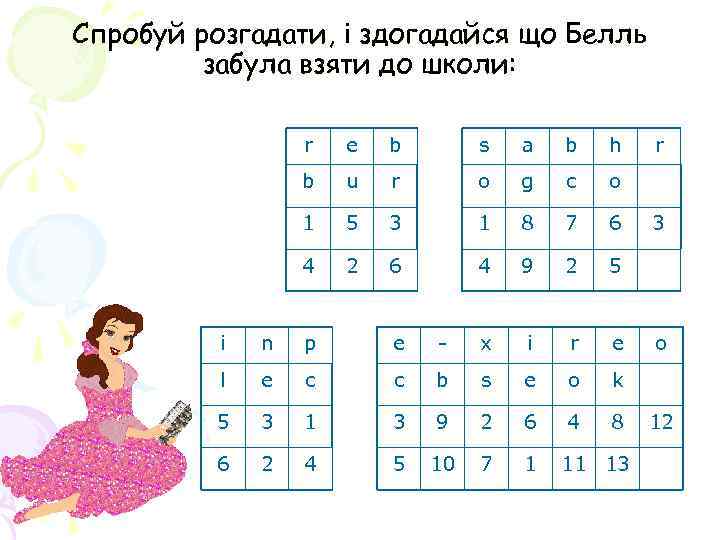 Спробуй розгадати, і здогадайся що Белль забула взяти до школи:

| r | e | b |
|---|---|---|
| b | u | r |
| 1 | 5 | 3 |
| 4 | 2 | 6 |

| s | a | b | h | r |
|---|---|---|---|---|
| o | g | c | o | |
| 1 | 8 | 7 | 6 | 3 |
| 4 | 9 | 2 | 5 | |

| i | n | p |
|---|---|---|
| l | e | c |
| 5 | 3 | 1 |
| 6 | 2 | 4 |

| e | - | x | i | r | e | o |
|---|---|---|---|---|---|---|
| c | b | s | e | o | k | |
| 3 | 9 | 2 | 6 | 4 | 8 | 12 |
| 5 | 10 | 7 | 1 | 11 | 13 | |